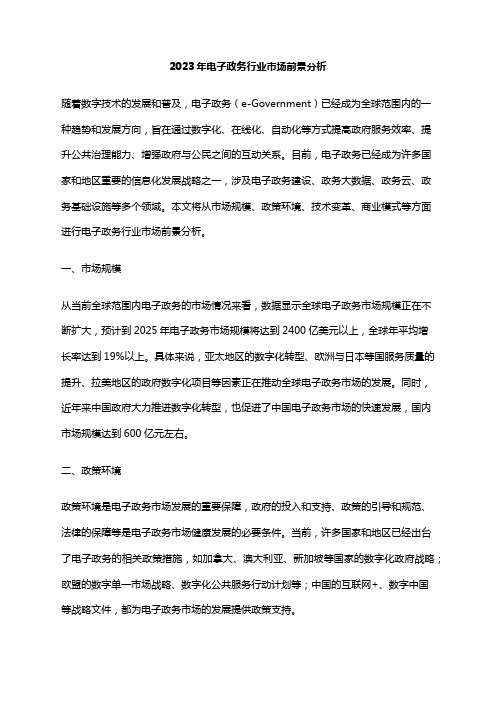 2023年电子政务行业市场前景分析

随着数字技术的发展和普及，电子政务（e-Government）已经成为全球范围内的一种趋势和发展方向，旨在通过数字化、在线化、自动化等方式提高政府服务效率、提升公共治理能力、增强政府与公民之间的互动关系。目前，电子政务已经成为许多国家和地区重要的信息化发展战略之一，涉及电子政务建设、政务大数据、政务云、政务基础设施等多个领域。本文将从市场规模、政策环境、技术变革、商业模式等方面进行电子政务行业市场前景分析。

一、市场规模

从当前全球范围内电子政务的市场情况来看，数据显示全球电子政务市场规模正在不断扩大，预计到2025年电子政务市场规模将达到2400亿美元以上，全球年平均增长率达到19%以上。具体来说，亚太地区的数字化转型、欧洲与日本等国服务质量的提升、拉美地区的政府数字化项目等因素正在推动全球电子政务市场的发展。同时，近年来中国政府大力推进数字化转型，也促进了中国电子政务市场的快速发展，国内市场规模达到600亿元左右。

二、政策环境

政策环境是电子政务市场发展的重要保障，政府的投入和支持、政策的引导和规范、法律的保障等是电子政务市场健康发展的必要条件。当前，许多国家和地区已经出台了电子政务的相关政策措施，如加拿大、澳大利亚、新加坡等国家的数字化政府战略；欧盟的数字单一市场战略、数字化公共服务行动计划等；中国的互联网+、数字中国等战略文件，都为电子政务市场的发展提供政策支持。